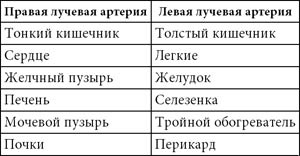 | Правая лучевая артерия | Левая лучевая артерия |
|---|---|
| Тонкий кишечник | Толстый кишечник |
| Сердце | Легкие |
| Желчный пузырь | Желудок |
| Печень | Селезенка |
| Мочевой пузырь | Тройной обогреватель |
| Почки | Перикард |